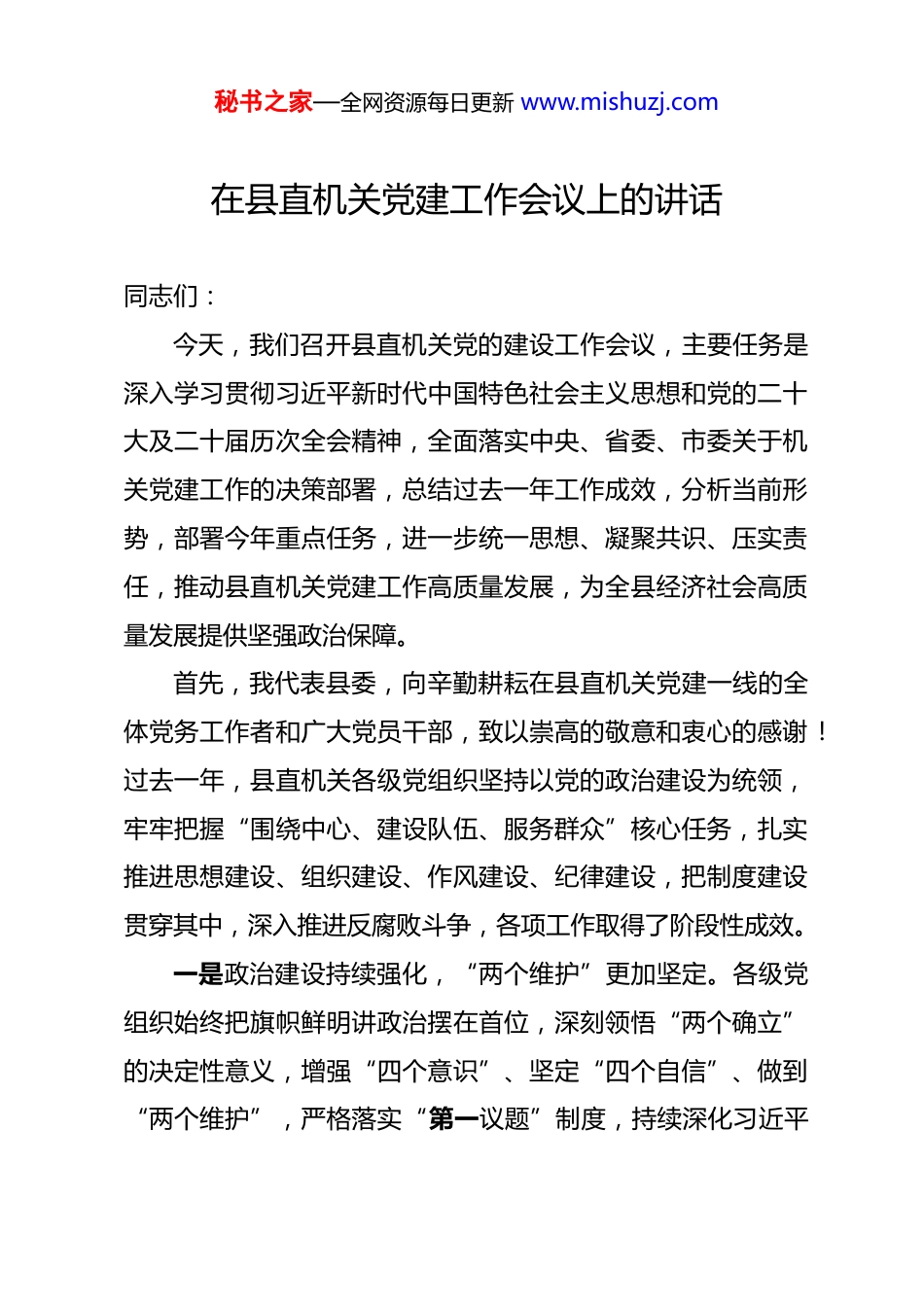 秘书之家—全网资源每日更新 www.mishuzj.com

在县直机关党建工作会议上的讲话

同志们：

今天，我们召开县直机关党的建设工作会议，主要任务是深入学习贯彻习近平新时代中国特色社会主义思想和党的二十大及二十届历次全会精神，全面落实中央、省委、市委关于机关党建工作的决策部署，总结过去一年工作成效，分析当前形势，部署今年重点任务，进一步统一思想、凝聚共识、压实责任，推动县直机关党建工作高质量发展，为全县经济社会高质量发展提供坚强政治保障。

首先，我代表县委，向辛勤耕耘在县直机关党建一线的全体党务工作者和广大党员干部，致以崇高的敬意和衷心的感谢！过去一年，县直机关各级党组织坚持以党的政治建设为统领，牢牢把握“围绕中心、建设队伍、服务群众”核心任务，扎实推进思想建设、组织建设、作风建设、纪律建设，把制度建设贯穿其中，深入推进反腐败斗争，各项工作取得了阶段性成效。

一是政治建设持续强化，“两个维护”更加坚定。各级党组织始终把旗帜鲜明讲政治摆在首位，深刻领悟“两个确立”的决定性意义，增强“四个意识”、坚定“四个自信”、做到“两个维护”，严格落实“第一议题”制度，持续深化习近平